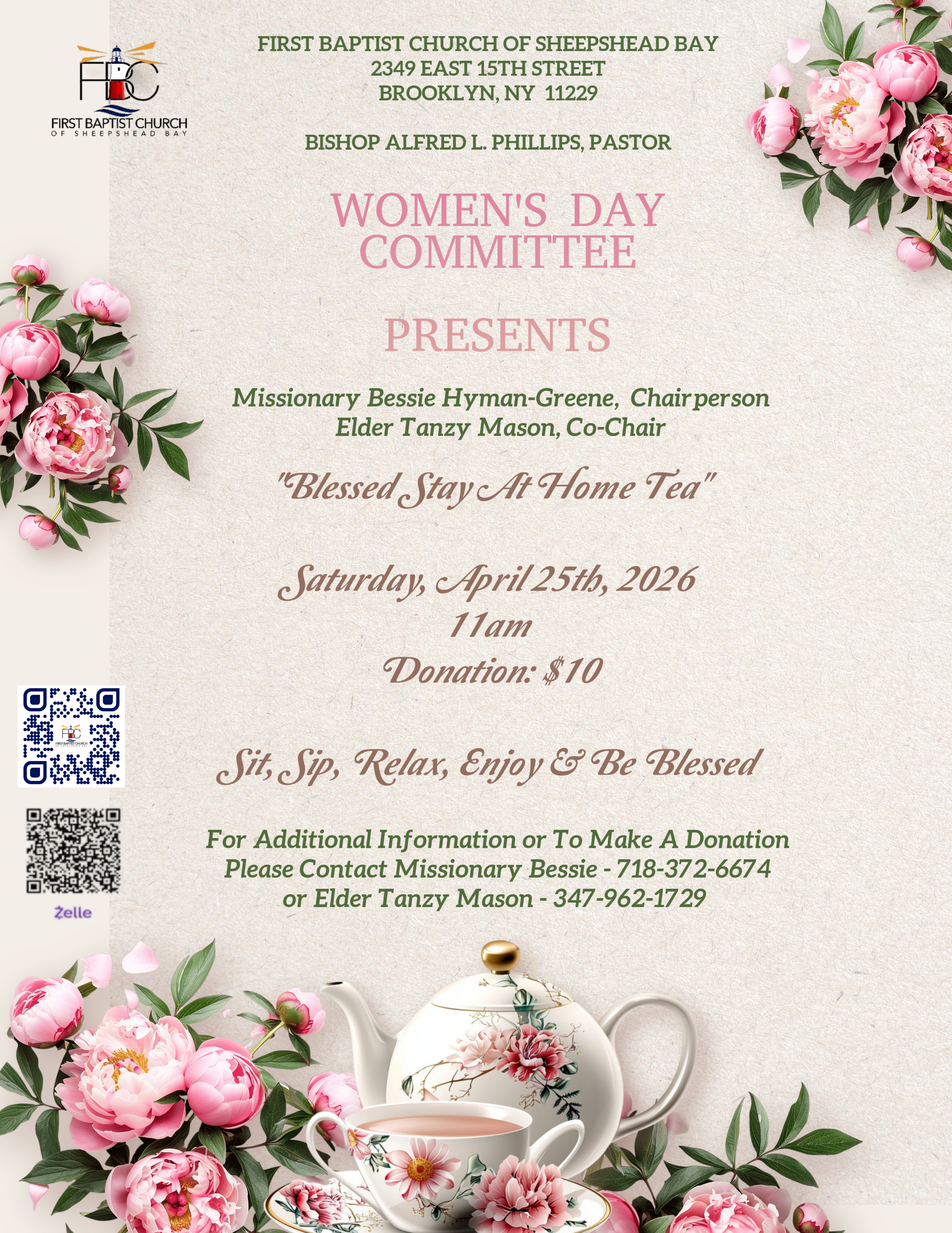 FBC
FIRST BAPTIST CHURCH
OF SHEEPSHEAD BAY

FIRST BAPTIST CHURCH OF SHEEPSHEAD BAY
2349 EAST 15TH STREET
BROOKLYN, NY 11229

BISHOP ALFRED L. PHILLIPS, PASTOR

WOMEN'S DAY
COMMITTEE

PRESENTS

Missionary Bessie Hyman-Greene, Chairperson
Elder Tanzy Mason, Co-Chair

"Blessed Stay At Home Tea"

Saturday, April 25th, 2026
11am
Donation: $10

Sit, Sip, Relax, Enjoy & Be Blessed

For Additional Information or To Make A Donation
Please Contact Missionary Bessie - 718-372-6674
or Elder Tanzy Mason - 347-962-1729

Zelle